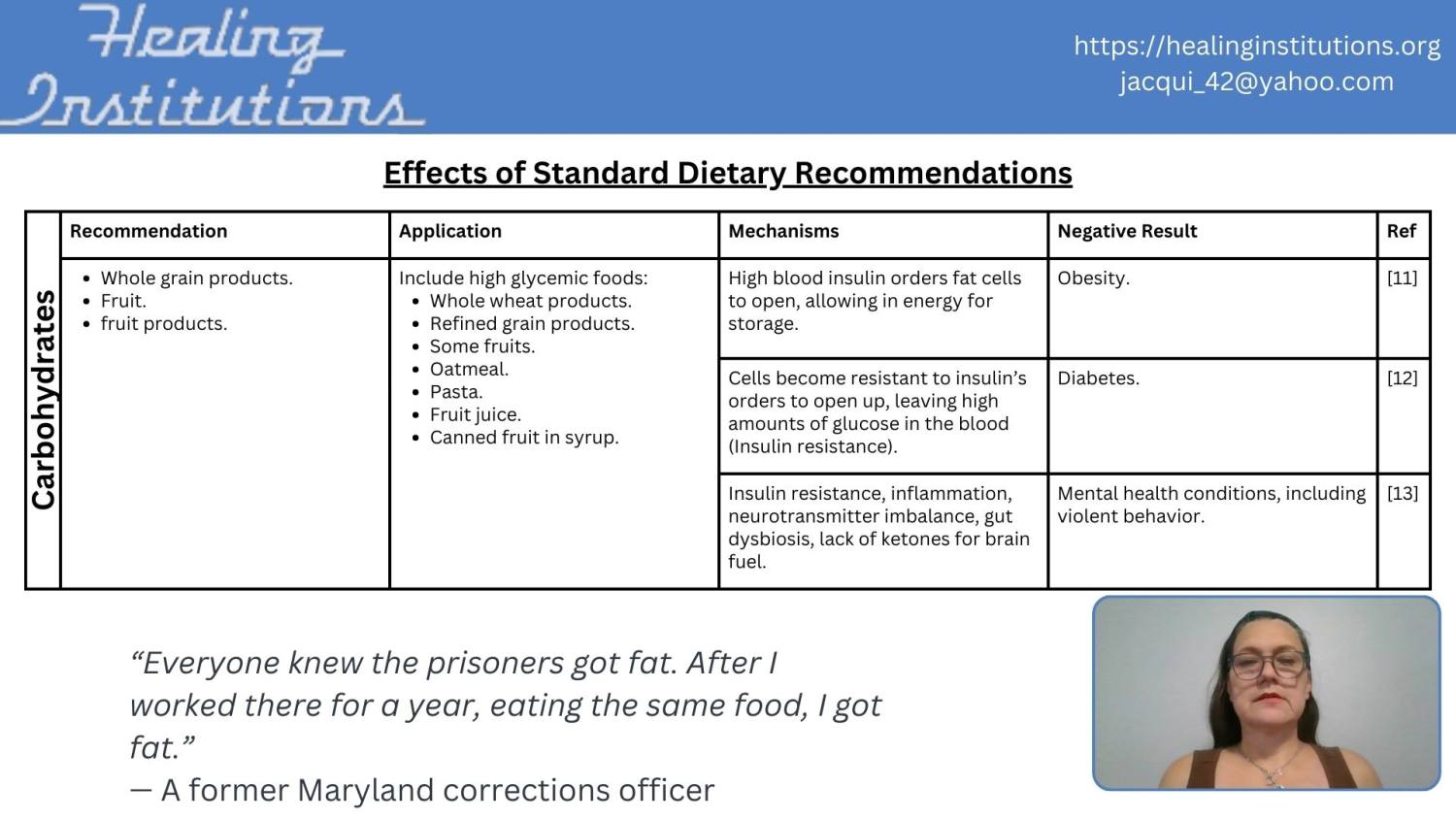 Healing Institutions

https://healinginstitutions.org
jacqui_42@yahoo.com

Effects of Standard Dietary Recommendations

| | Recommendation | Application | Mechanisms | Negative Result | Ref |
|---|---|---|---|---|---|
| Carbohydrates | • Whole grain products. • Fruit. • fruit products. | Include high glycemic foods: • Whole wheat products. • Refined grain products. • Some fruits. • Oatmeal. • Pasta. • Fruit juice. • Canned fruit in syrup. | High blood insulin orders fat cells to open, allowing in energy for storage. | Obesity. | [11] |
| | | | Cells become resistant to insulin's orders to open up, leaving high amounts of glucose in the blood (Insulin resistance). | Diabetes. | [12] |
| | | | Insulin resistance, inflammation, neurotransmitter imbalance, gut dysbiosis, lack of ketones for brain fuel. | Mental health conditions, including violent behavior. | [13] |

"Everyone knew the prisoners got fat. After I worked there for a year, eating the same food, I got fat."
— A former Maryland corrections officer